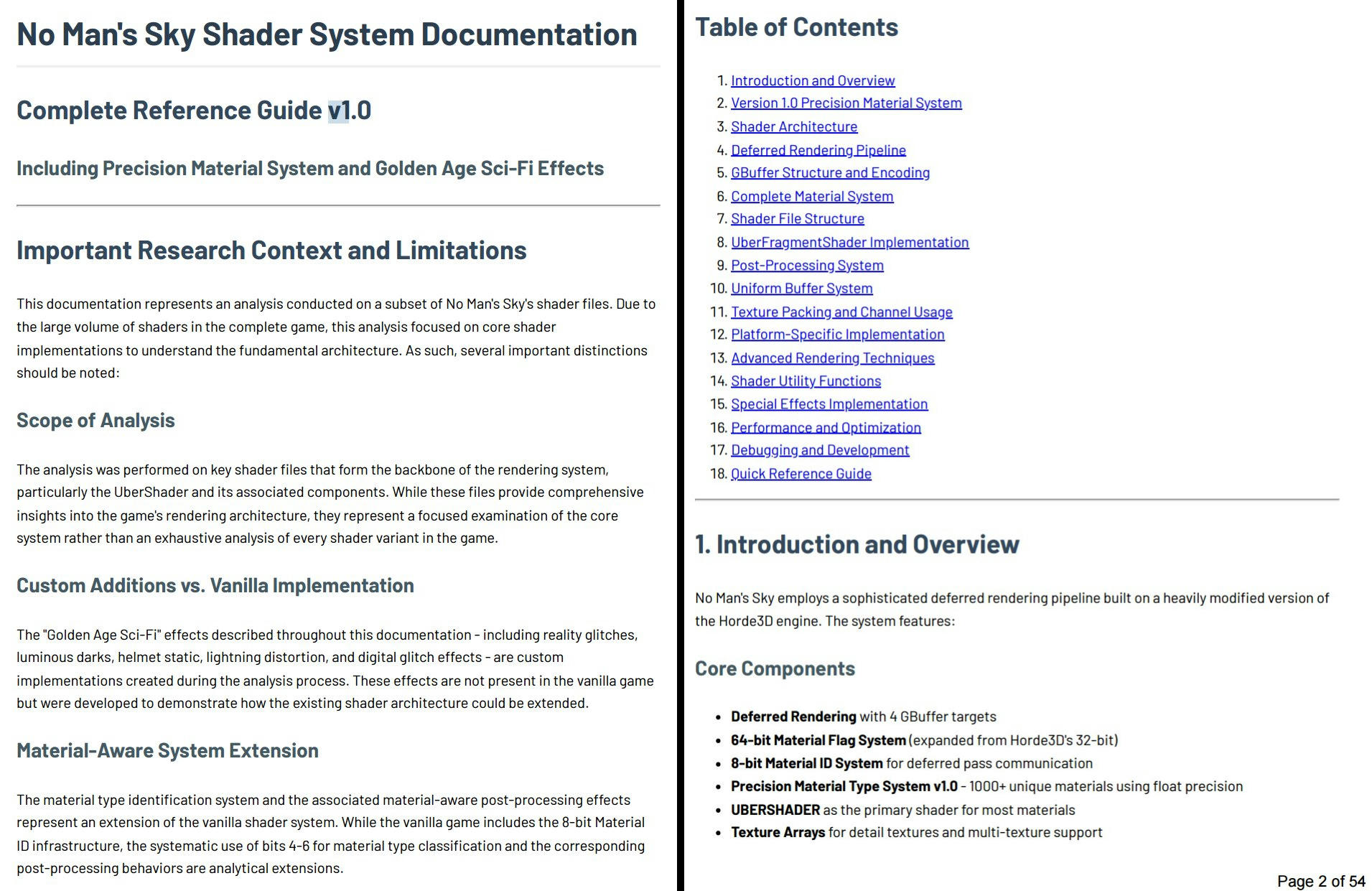 No Man's Sky Shader System Documentation

Complete Reference Guide v1.0

Including Precision Material System and Golden Age Sci-Fi Effects

Important Research Context and Limitations

This documentation represents an analysis conducted on a subset of No Man's Sky's shader files. Due to the large volume of shaders in the complete game, this analysis focused on core shader implementations to understand the fundamental architecture. As such, several important distinctions should be noted:

Scope of Analysis

The analysis was performed on key shader files that form the backbone of the rendering system, particularly the UberShader and its associated components. While these files provide comprehensive insights into the game's rendering architecture, they represent a focused examination of the core system rather than an exhaustive analysis of every shader variant in the game.

Custom Additions vs. Vanilla Implementation

The "Golden Age Sci-Fi" effects described throughout this documentation - including reality glitches, luminous darks, helmet static, lightning distortion, and digital glitch effects - are custom implementations created during the analysis process. These effects are not present in the vanilla game but were developed to demonstrate how the existing shader architecture could be extended.

Material-Aware System Extension

The material type identification system and the associated material-aware post-processing effects represent an extension of the vanilla shader system. While the vanilla game includes the 8-bit Material ID infrastructure, the systematic use of bits 4-6 for material type classification and the corresponding post-processing behaviors are analytical extensions.

Table of Contents

1. Introduction and Overview
2. Version 1.0 Precision Material System
3. Shader Architecture
4. Deferred Rendering Pipeline
5. GBuffer Structure and Encoding
6. Complete Material System
7. Shader File Structure
8. UberFragmentShader Implementation
9. Post-Processing System
10. Uniform Buffer System
11. Texture Packing and Channel Usage
12. Platform-Specific Implementation
13. Advanced Rendering Techniques
14. Shader Utility Functions
15. Special Effects Implementation
16. Performance and Optimization
17. Debugging and Development
18. Quick Reference Guide

1. Introduction and Overview

No Man's Sky employs a sophisticated deferred rendering pipeline built on a heavily modified version of the Horde3D engine. The system features:

Core Components

• Deferred Rendering with 4 GBuffer targets
• 64-bit Material Flag System (expanded from Horde3D's 32-bit)
• 8-bit Material ID System for deferred pass communication
• Precision Material Type System v1.0 - 1000+ unique materials using float precision
• UBERSHADER as the primary shader for most materials
• Texture Arrays for detail textures and multi-texture support

Page 2 of 54